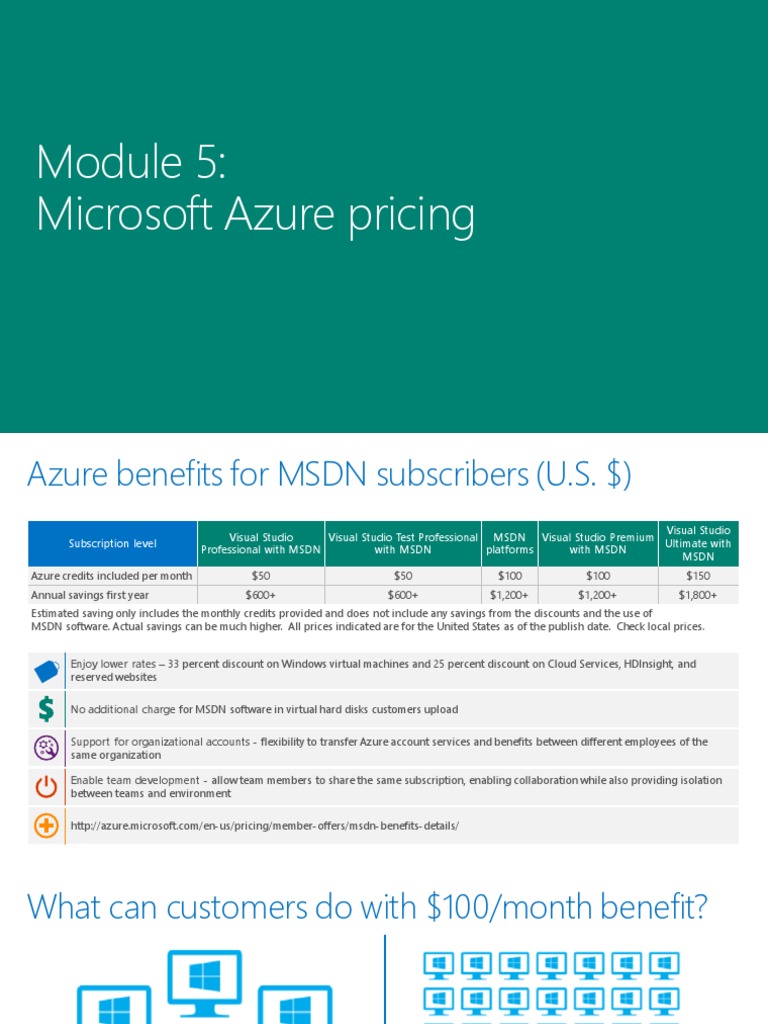 Module 5:
Microsoft Azure pricing

Azure benefits for MSDN subscribers (U.S. $)

| Subscription level | Visual Studio Professional with MSDN | Visual Studio Test Professional with MSDN | MSDN platforms | Visual Studio Premium with MSDN | Visual Studio Ultimate with MSDN |
|---|---|---|---|---|---|
| Azure credits included per month | $50 | $50 | $100 | $100 | $150 |
| Annual savings first year | $600+ | $600+ | $1,200+ | $1,200+ | $1,800+ |

Estimated saving only includes the monthly credits provided and does not include any savings from the discounts and the use of MSDN software. Actual savings can be much higher. All prices indicated are for the United States as of the publish date. Check local prices.

Enjoy lower rates – 33 percent discount on Windows virtual machines and 25 percent discount on Cloud Services, HDInsight, and reserved websites

No additional charge for MSDN software in virtual hard disks customers upload

Support for organizational accounts - flexibility to transfer Azure account services and benefits between different employees of the same organization

Enable team development - allow team members to share the same subscription, enabling collaboration while also providing isolation between teams and environment

http://azure.microsoft.com/en-us/pricing/member-offers/msdn-benefits-details/

What can customers do with $100/month benefit?